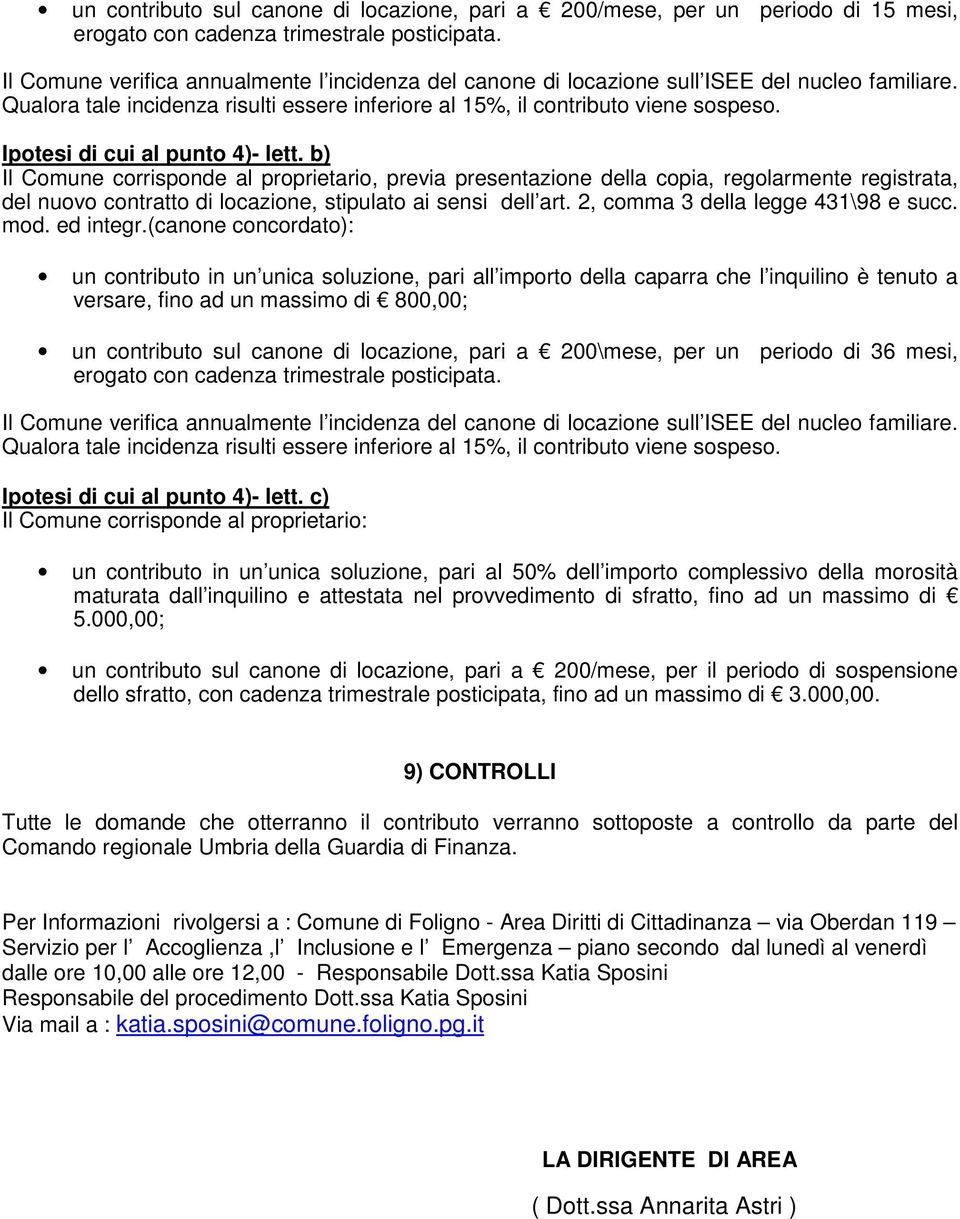 • un contributo sul canone di locazione, pari a € 200/mese, per un periodo di 15 mesi, erogato con cadenza trimestrale posticipata.

Il Comune verifica annualmente l incidenza del canone di locazione sull ISEE del nucleo familiare. Qualora tale incidenza risulti essere inferiore al 15%, il contributo viene sospeso.

Ipotesi di cui al punto 4)- lett. b)
Il Comune corrisponde al proprietario, previa presentazione della copia, regolarmente registrata, del nuovo contratto di locazione, stipulato ai sensi dell art. 2, comma 3 della legge 431\98 e succ. mod. ed integr.(canone concordato):

• un contributo in un unica soluzione, pari all importo della caparra che l inquilino è tenuto a versare, fino ad un massimo di € 800,00;

• un contributo sul canone di locazione, pari a € 200\mese, per un periodo di 36 mesi, erogato con cadenza trimestrale posticipata.

Il Comune verifica annualmente l incidenza del canone di locazione sull ISEE del nucleo familiare. Qualora tale incidenza risulti essere inferiore al 15%, il contributo viene sospeso.

Ipotesi di cui al punto 4)- lett. c)
Il Comune corrisponde al proprietario:

• un contributo in un unica soluzione, pari al 50% dell importo complessivo della morosità maturata dall inquilino e attestata nel provvedimento di sfratto, fino ad un massimo di € 5.000,00;

• un contributo sul canone di locazione, pari a € 200/mese, per il periodo di sospensione dello sfratto, con cadenza trimestrale posticipata, fino ad un massimo di € 3.000,00.

9) CONTROLLI

Tutte le domande che otterranno il contributo verranno sottoposte a controllo da parte del Comando regionale Umbria della Guardia di Finanza.

Per Informazioni rivolgersi a : Comune di Foligno - Area Diritti di Cittadinanza – via Oberdan 119 – Servizio per l Accoglienza ,l Inclusione e l Emergenza – piano secondo dal lunedì al venerdì dalle ore 10,00 alle ore 12,00 - Responsabile Dott.ssa Katia Sposini
Responsabile del procedimento Dott.ssa Katia Sposini
Via mail a : katia.sposini@comune.foligno.pg.it

LA DIRIGENTE DI AREA
( Dott.ssa Annarita Astri )